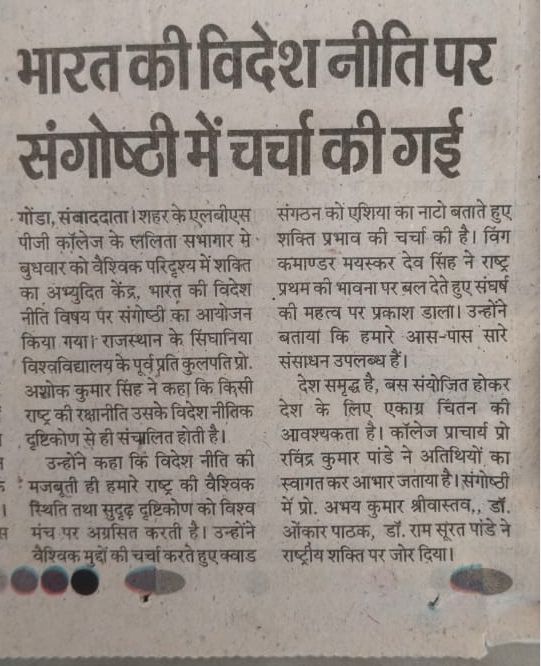 भारत की विदेश नीति पर संगोष्ठी में चर्चा की गई

गोंडा, संवाददाता। शहर के एलबीएस पीजी कॉलेज के ललिता सभागार मे बुधवार को वैश्विक परिदृश्य में शक्ति का अभ्युदित केंद्र, भारत की विदेश नीति विषय पर संगोष्ठी का आयोजन किया गया। राजस्थान के सिंघानिया विश्वविद्यालय के पूर्व प्रति कुलपति प्रो. अशोक कुमार सिंह ने कहा कि किसी राष्ट्र की रक्षानीति उसके विदेश नीतिक दृष्टिकोण से ही संचालित होती है।

उन्होंने कहा कि विदेश नीति की मजबूती ही हमारे राष्ट्र की वैश्विक स्थिति तथा सुदृढ़ दृष्टिकोण को विश्व मंच पर अग्रसित करती है। उन्होंने वैश्विक मुद्दों की चर्चा करते हुए क्वाड संगठन को एशिया का नाटो बताते हुए शक्ति प्रभाव की चर्चा की है। विंग कमाण्डर मयस्कर देव सिंह ने राष्ट्र प्रथम की भावना पर बल देते हुए संघर्ष की महत्व पर प्रकाश डाला। उन्होंने बताया कि हमारे आस-पास सारे संसाधन उपलब्ध हैं।

देश समृद्ध है, बस संयोजित होकर देश के लिए एकाग्र चिंतन की आवश्यकता है। कॉलेज प्राचार्य प्रो रविंद्र कुमार पांडे ने अतिथियों का स्वागत कर आभार जताया है। संगोष्ठी में प्रो. अभय कुमार श्रीवास्तव,, डॉ. ओंकार पाठक, डॉ. राम सूरत पांडे ने राष्ट्रीय शक्ति पर जोर दिया।